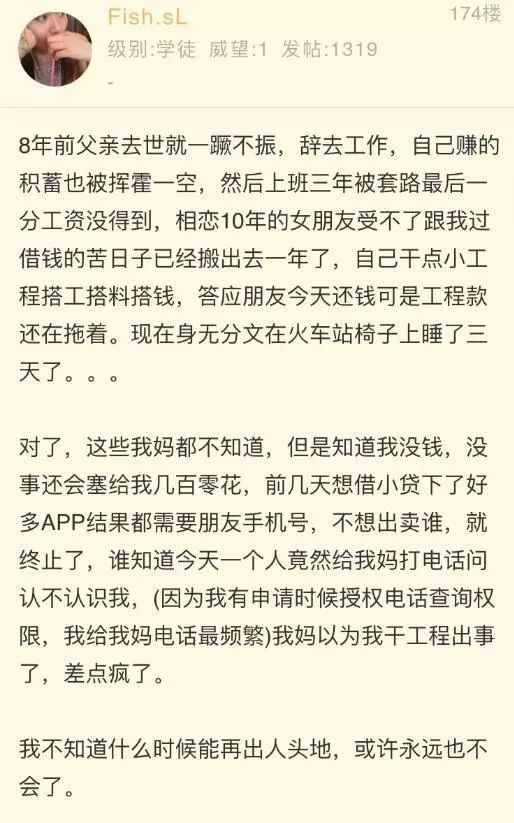 Fish.sL
174楼
级别:学徒 威望:1 发帖:1319
-

8年前父亲去世就一蹶不振，辞去工作，自己赚的积蓄也被挥霍一空，然后上班三年被套路最后一分工资没得到，相恋10年的女朋友受不了跟我过借钱的苦日子已经搬出去一年了，自己干点小工程搭工搭料搭钱，答应朋友今天还钱可是工程款还在拖着。现在身无分文在火车站椅子上睡了三天了。。。

对了，这些我妈都不知道，但是知道我没钱，没事还会塞给我几百零花，前几天想借小贷下了好多APP结果都需要朋友手机号，不想出卖谁，就终止了，谁知道今天一个人竟然给我妈打电话问认不认识我，(因为我有申请时候授权电话查询权限，我给我妈电话最频繁)我妈以为我干工程出事了，差点疯了。

我不知道什么时候能再出人头地，或许永远也不会了。